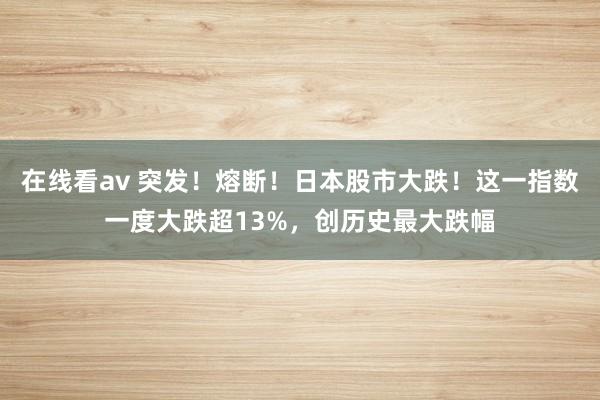 在线看av 突发！熔断！日本股市大跌！这一指数一度大跌超13%，创历史最大跌幅